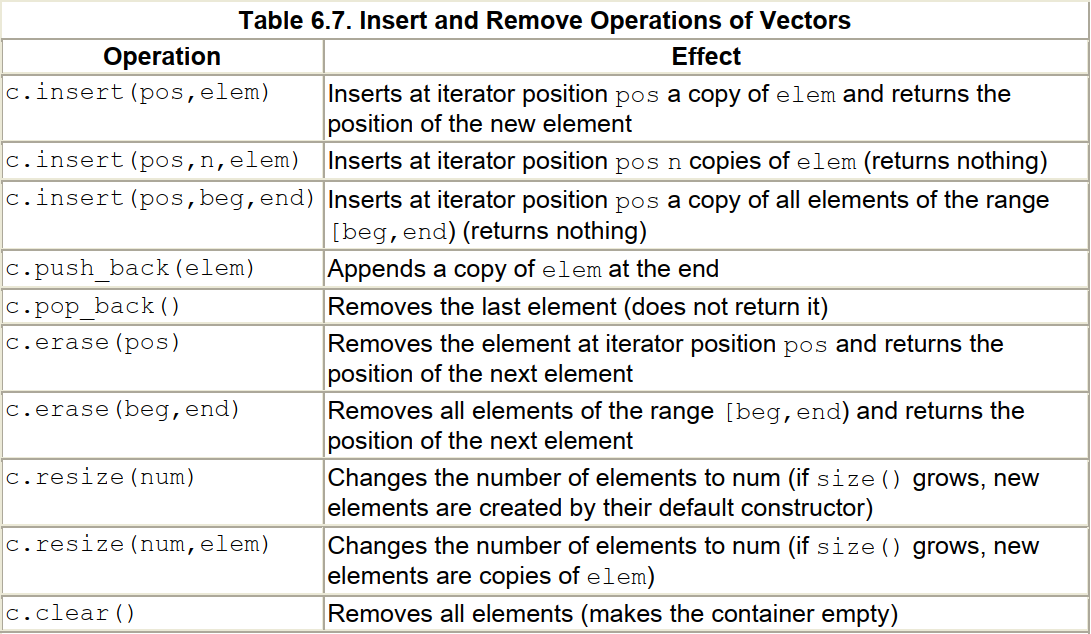 Table 6.7. Insert and Remove Operations of Vectors

| Operation | Effect |
|---|---|
| c.insert(pos,elem) | Inserts at iterator position pos a copy of elem and returns the position of the new element |
| c.insert(pos,n,elem) | Inserts at iterator position pos n copies of elem (returns nothing) |
| c.insert(pos,beg,end) | Inserts at iterator position pos a copy of all elements of the range [beg,end) (returns nothing) |
| c.push_back(elem) | Appends a copy of elem at the end |
| c.pop_back() | Removes the last element (does not return it) |
| c.erase(pos) | Removes the element at iterator position pos and returns the position of the next element |
| c.erase(beg,end) | Removes all elements of the range [beg,end) and returns the position of the next element |
| c.resize(num) | Changes the number of elements to num (if size() grows, new elements are created by their default constructor) |
| c.resize(num,elem) | Changes the number of elements to num (if size() grows, new elements are copies of elem) |
| c.clear() | Removes all elements (makes the container empty) |